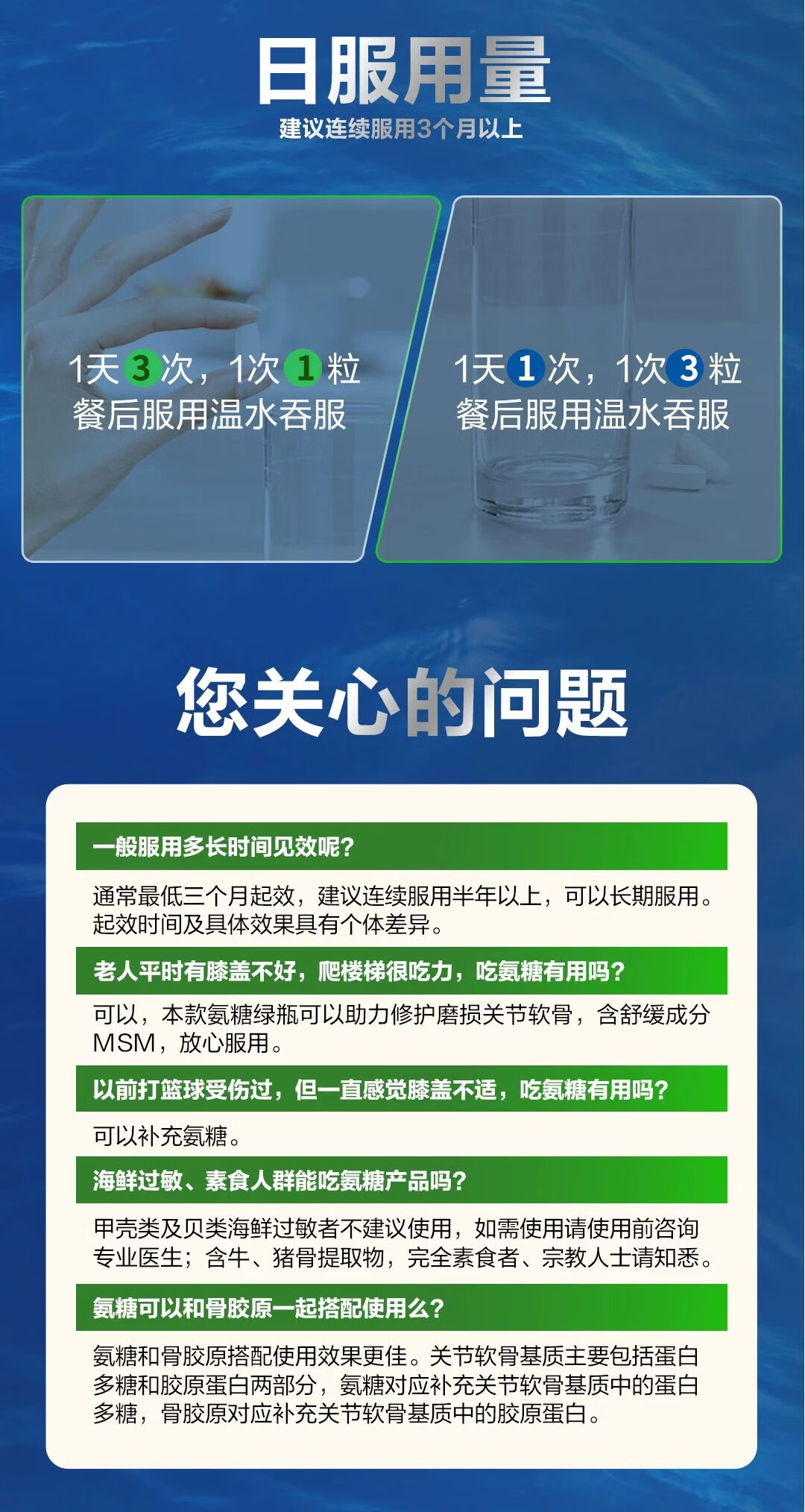 日服用量
建议连续服用3个月以上

1天3次，1次1粒
餐后服用温水吞服

1天1次，1次3粒
餐后服用温水吞服

您关心的问题

一般服用多长时间见效呢?

通常最低三个月起效，建议连续服用半年以上，可以长期服用。起效时间及具体效果具有个体差异。

老人平时有膝盖不好，爬楼梯很吃力，吃氨糖有用吗?

可以，本款氨糖绿瓶可以助力修护磨损关节软骨，含舒缓成分MSM，放心服用。

以前打篮球受伤过，但一直感觉膝盖不适，吃氨糖有用吗?

可以补充氨糖。

海鲜过敏、素食人群能吃氨糖产品吗?

甲壳类及贝类海鲜过敏者不建议使用，如需使用请使用前咨询专业医生；含牛、猪骨提取物，完全素食者、宗教人士请知悉。

氨糖可以和骨胶原一起搭配使用么?

氨糖和骨胶原搭配使用效果更佳。关节软骨基质主要包括蛋白多糖和胶原蛋白两部分，氨糖对应补充关节软骨基质中的蛋白多糖，骨胶原对应补充关节软骨基质中的胶原蛋白。